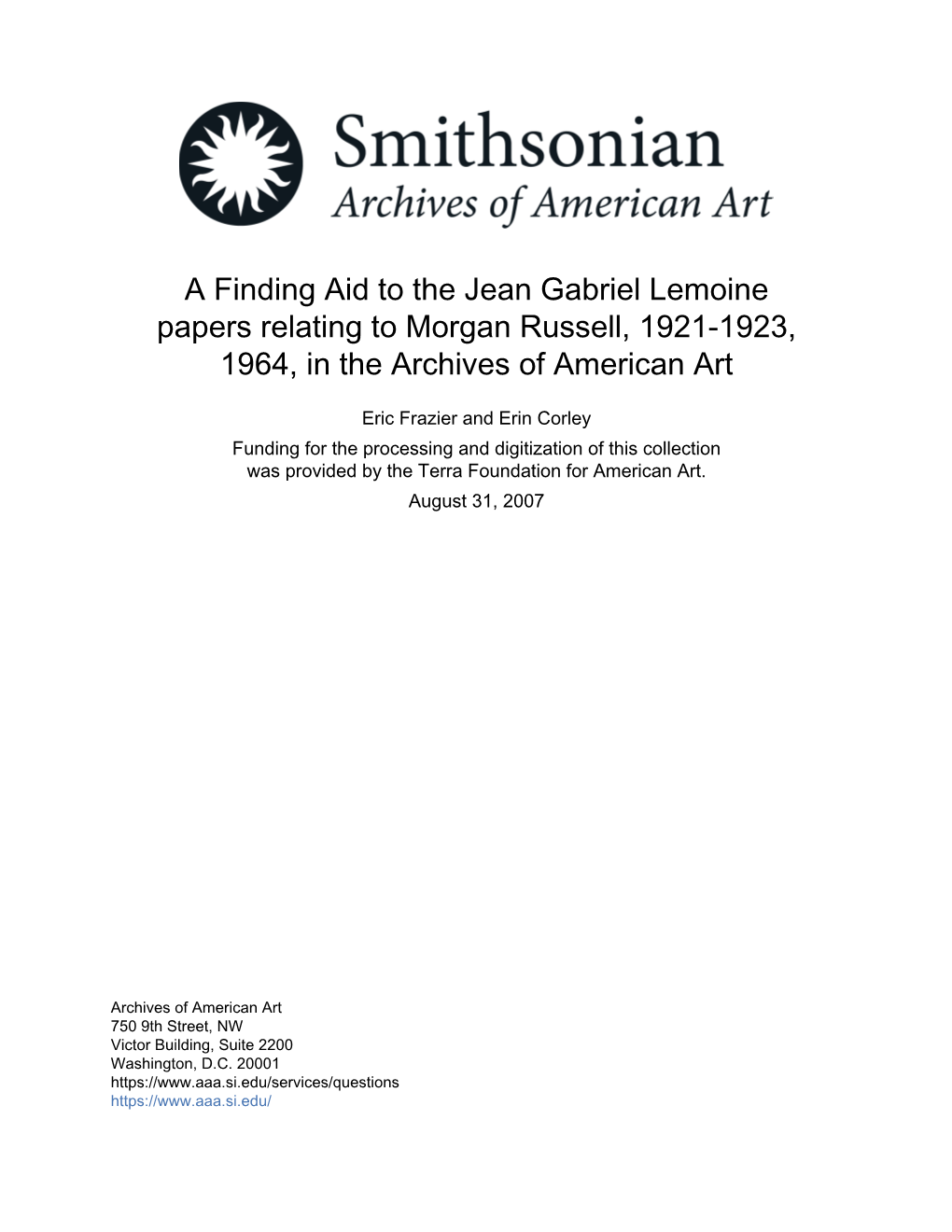 Smithsonian
Archives of American Art

A Finding Aid to the Jean Gabriel Lemoine papers relating to Morgan Russell, 1921-1923, 1964, in the Archives of American Art

Eric Frazier and Erin Corley

Funding for the processing and digitization of this collection was provided by the Terra Foundation for American Art.

August 31, 2007

Archives of American Art
750 9th Street, NW
Victor Building, Suite 2200
Washington, D.C. 20001
https://www.aaa.si.edu/services/questions
https://www.aaa.si.edu/